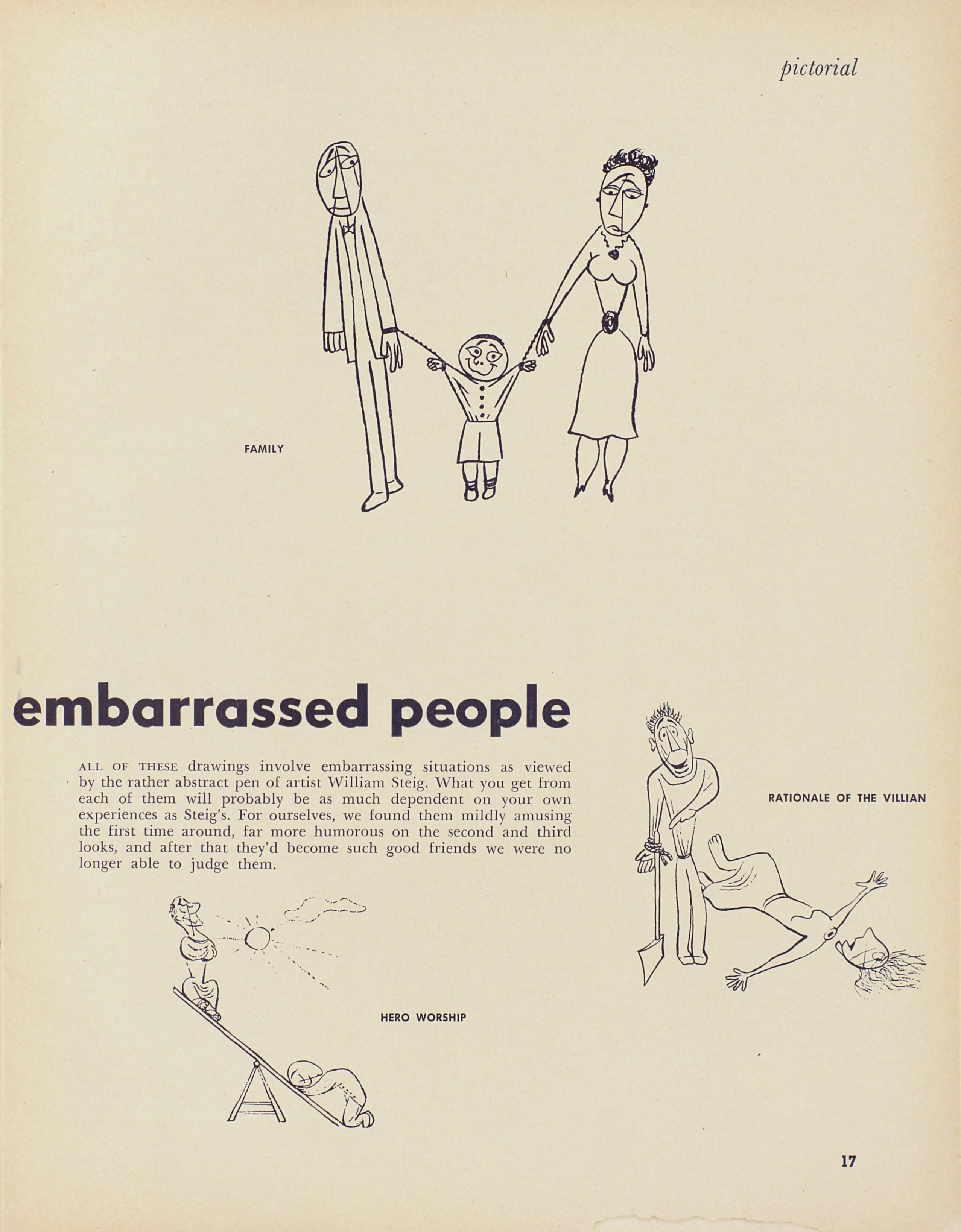 pictorial

FAMILY

embarrassed people

ALL OF THESE drawings involve embarrassing situations as viewed by the rather abstract pen of artist William Steig. What you get from each of them will probably be as much dependent on your own experiences as Steig's. For ourselves, we found them mildly amusing the first time around, far more humorous on the second and third looks, and after that they'd become such good friends we were no longer able to judge them.

RATIONALE OF THE VILLIAN

HERO WORSHIP

17